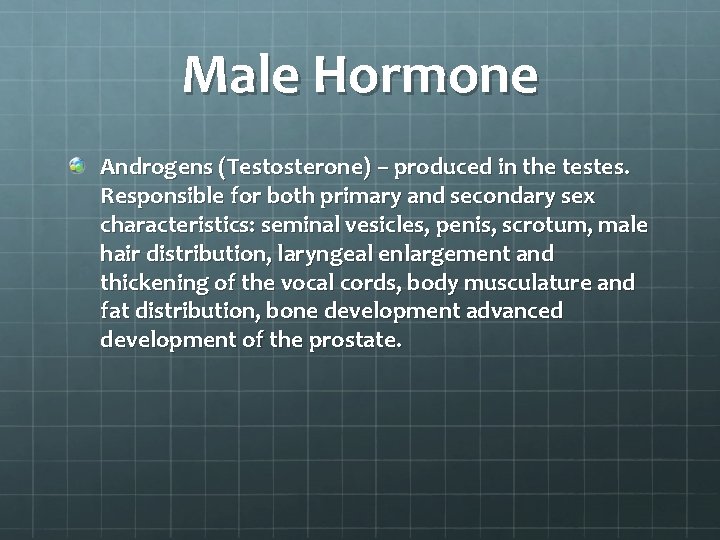 Male Hormone

Androgens (Testosterone) – produced in the testes. Responsible for both primary and secondary sex characteristics: seminal vesicles, penis, scrotum, male hair distribution, laryngeal enlargement and thickening of the vocal cords, body musculature and fat distribution, bone development advanced development of the prostate.